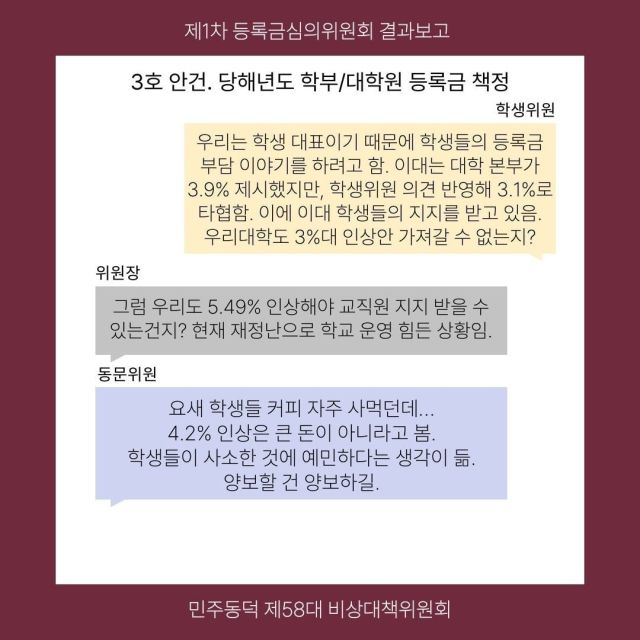 제1차 등록금심의위원회 결과보고

3호 안건. 당해년도 학부/대학원 등록금 책정

학생위원

우리는 학생 대표이기 때문에 학생들의 등록금 부담 이야기를 하려고 함. 이대는 대학 본부가 3.9% 제시했지만, 학생위원 의견 반영해 3.1%로 타협함. 이에 이대 학생들의 지지를 받고 있음. 우리대학도 3%대 인상안 가져갈 수 없는지?

위원장

그럼 우리도 5.49% 인상해야 교직원 지지 받을 수 있는건지? 현재 재정난으로 학교 운영 힘든 상황임.

동문위원

요새 학생들 커피 자주 사먹던데...
4.2% 인상은 큰 돈이 아니라고 봄.
학생들이 사소한 것에 예민하다는 생각이 듦.
양보할 건 양보하길.

민주동덕 제58대 비상대책위원회